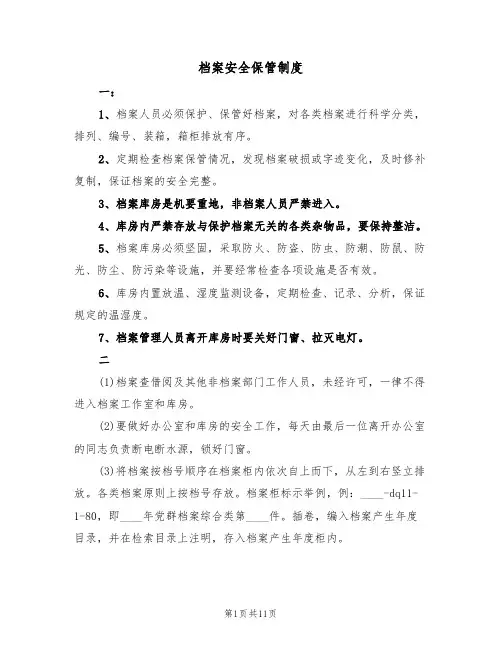 档案安全保管制度

一：

1、档案人员必须保护、保管好档案，对各类档案进行科学分类，排列、编号、装箱，箱柜排放有序。

2、定期检查档案保管情况，发现档案破损或字迹变化，及时修补复制，保证档案的安全完整。

3、档案库房是机要重地，非档案人员严禁进入。

4、库房内严禁存放与保护档案无关的各类杂物品，要保持整洁。

5、档案库房必须坚固，采取防火、防盗、防虫、防潮、防鼠、防光、防尘、防污染等设施，并要经常检查各项设施是否有效。

6、库房内置放温、湿度监测设备，定期检查、记录、分析，保证规定的温湿度。

7、档案管理人员离开库房时要关好门窗、拉灭电灯。

二

(1)档案查借阅及其他非档案部门工作人员，未经许可，一律不得进入档案工作室和库房。

(2)要做好办公室和库房的安全工作，每天由最后一位离开办公室的同志负责断电断水源，锁好门窗。

(3)将档案按档号顺序在档案柜内依次自上而下，从左到右竖立排放。各类档案原则上按档号存放。档案柜标示举例，例：____-dq11-1-80，即____年党群档案综合类第____件。插卷，编入档案产生年度目录，并在检索目录上注明，存入档案产生年度柜内。

第1页共11页